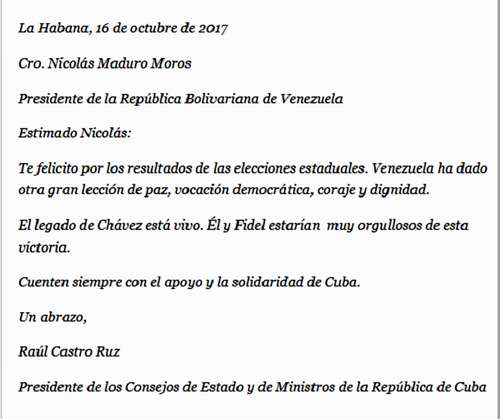 La Habana, 16 de octubre de 2017

Cro. Nicolás Maduro Moros

Presidente de la República Bolivariana de Venezuela

Estimado Nicolás:

Te felicito por los resultados de las elecciones estaduales. Venezuela ha dado otra gran lección de paz, vocación democrática, coraje y dignidad.

El legado de Chávez está vivo. Él y Fidel estarían muy orgullosos de esta victoria.

Cuenten siempre con el apoyo y la solidaridad de Cuba.

Un abrazo,

Raúl Castro Ruz

Presidente de los Consejos de Estado y de Ministros de la República de Cuba